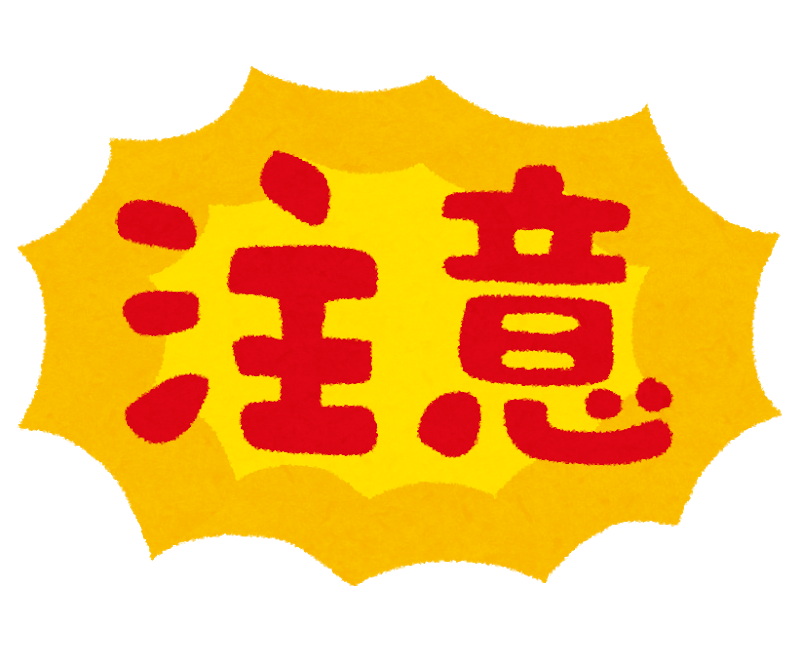 注意